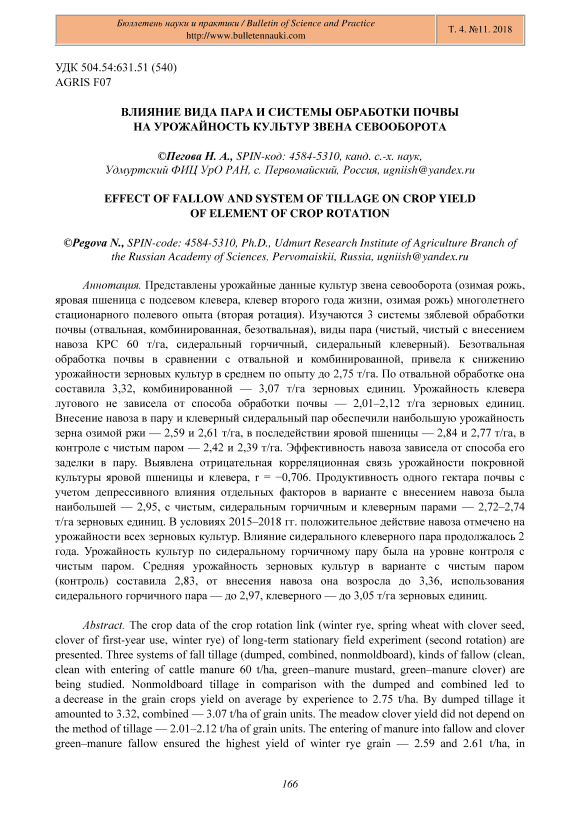 Бюллетень науки и практики / Bulletin of Science and Practice
http://www.bulletennauki.com

Т. 4. №11. 2018

УДК 504.54:631.51 (540)
AGRIS F07

ВЛИЯНИЕ ВИДА ПАРА И СИСТЕМЫ ОБРАБОТКИ ПОЧВЫ НА УРОЖАЙНОСТЬ КУЛЬТУР ЗВЕНА СЕВООБОРОТА

©Пегова Н. А., SPIN-код: 4584-5310, канд. с.-х. наук, Удмуртский ФИЦ УрО РАН, с. Первомайский, Россия, ugniish@yandex.ru

EFFECT OF FALLOW AND SYSTEM OF TILLAGE ON CROP YIELD OF ELEMENT OF CROP ROTATION

©Pegova N., SPIN-code: 4584-5310, Ph.D., Udmurt Research Institute of Agriculture Branch of the Russian Academy of Sciences, Pervomaiskii, Russia, ugniish@yandex.ru

Аннотация. Представлены урожайные данные культур звена севооборота (озимая рожь, яровая пшеница с подсевом клевера, клевер второго года жизни, озимая рожь) многолетнего стационарного полевого опыта (вторая ротация). Изучаются 3 системы зяблевой обработки почвы (отвальная, комбинированная, безотвальная), виды пара (чистый, чистый с внесением навоза КРС 60 т/га, сидеральный горчичный, сидеральный клеверный). Безотвальная обработка почвы в сравнении с отвальной и комбинированной, привела к снижению урожайности зерновых культур в среднем по опыту до 2,75 т/га. По отвальной обработке она составила 3,32, комбинированной — 3,07 т/га зерновых единиц. Урожайность клевера лугового не зависела от способа обработки почвы — 2,01–2,12 т/га зерновых единиц. Внесение навоза в пару и клеверный сидеральный пар обеспечили наибольшую урожайность зерна озимой ржи — 2,59 и 2,61 т/га, в последействии яровой пшеницы — 2,84 и 2,77 т/га, в контроле с чистым паром — 2,42 и 2,39 т/га. Эффективность навоза зависела от способа его заделки в пару. Выявлена отрицательная корреляционная связь урожайности покровной культуры яровой пшеницы и клевера, r = −0,706. Продуктивность одного гектара почвы с учетом депрессивного влияния отдельных факторов в варианте с внесением навоза была наибольшей — 2,95, с чистым, сидеральным горчичным и клеверным парами — 2,72–2,74 т/га зерновых единиц. В условиях 2015–2018 гг. положительное действие навоза отмечено на урожайности всех зерновых культур. Влияние сидерального клеверного пара продолжалось 2 года. Урожайность культур по сидеральному горчичному пару была на уровне контроля с чистым паром. Средняя урожайность зерновых культур в варианте с чистым паром (контроль) составила 2,83, от внесения навоза она возросла до 3,36, использования сидерального горчичного пара — до 2,97, клеверного — до 3,05 т/га зерновых единиц.

Abstract. The crop data of the crop rotation link (winter rye, spring wheat with clover seed, clover of first-year use, winter rye) of long-term stationary field experiment (second rotation) are presented. Three systems of fall tillage (dumped, combined, nonmoldboard), kinds of fallow (clean, clean with entering of cattle manure 60 t/ha, green–manure mustard, green–manure clover) are being studied. Nonmoldboard tillage in comparison with the dumped and combined led to a decrease in the grain crops yield on average by experience to 2.75 t/ha. By dumped tillage it amounted to 3.32, combined — 3.07 t/ha of grain units. The meadow clover yield did not depend on the method of tillage — 2.01–2.12 t/ha of grain units. The entering of manure into fallow and clover green–manure fallow ensured the highest yield of winter rye grain — 2.59 and 2.61 t/ha, in

166